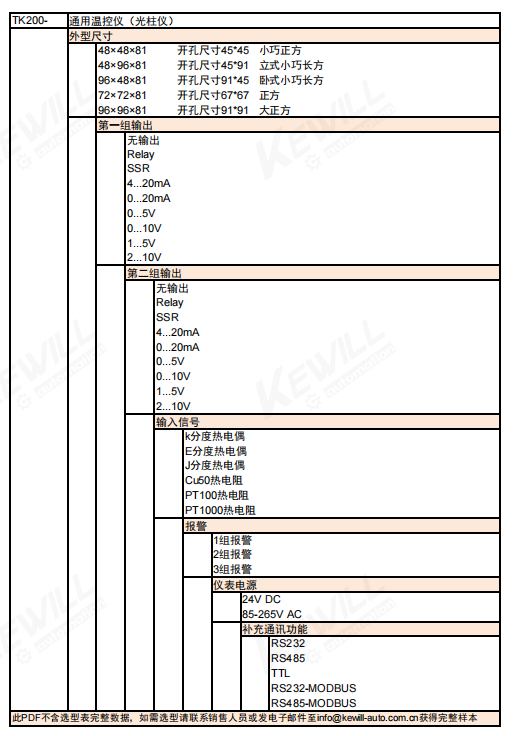 TK200- 通用温控仪（光柱仪）

外型尺寸

48×48×81 开孔尺寸45*45 小巧正方
48×96×81 开孔尺寸45*91 立式小巧长方
96×48×81 开孔尺寸91*45 卧式小巧长方
72×72×81 开孔尺寸67*67 正方
96×96×81 开孔尺寸91*91 大正方

第一组输出

无输出
Relay
SSR
4...20mA
0...20mA
0...5V
0...10V
1...5V
2...10V

第二组输出

无输出
Relay
SSR
4...20mA
0...20mA
0...5V
0...10V
1...5V
2...10V

输入信号

k分度热电偶
E分度热电偶
J分度热电偶
Cu50热电阻
PT100热电阻
PT1000热电阻

报警

1组报警
2组报警
3组报警

仪表电源

24V DC
85-265V AC

补充通讯功能

RS232
RS485
TTL
RS232-MODBUS
RS485-MODBUS

此PDF不含选型表完整数据，如需选型请联系销售人员或发电子邮件至info@kewill-auto.com.cn获得完整样本

KEWILL automation